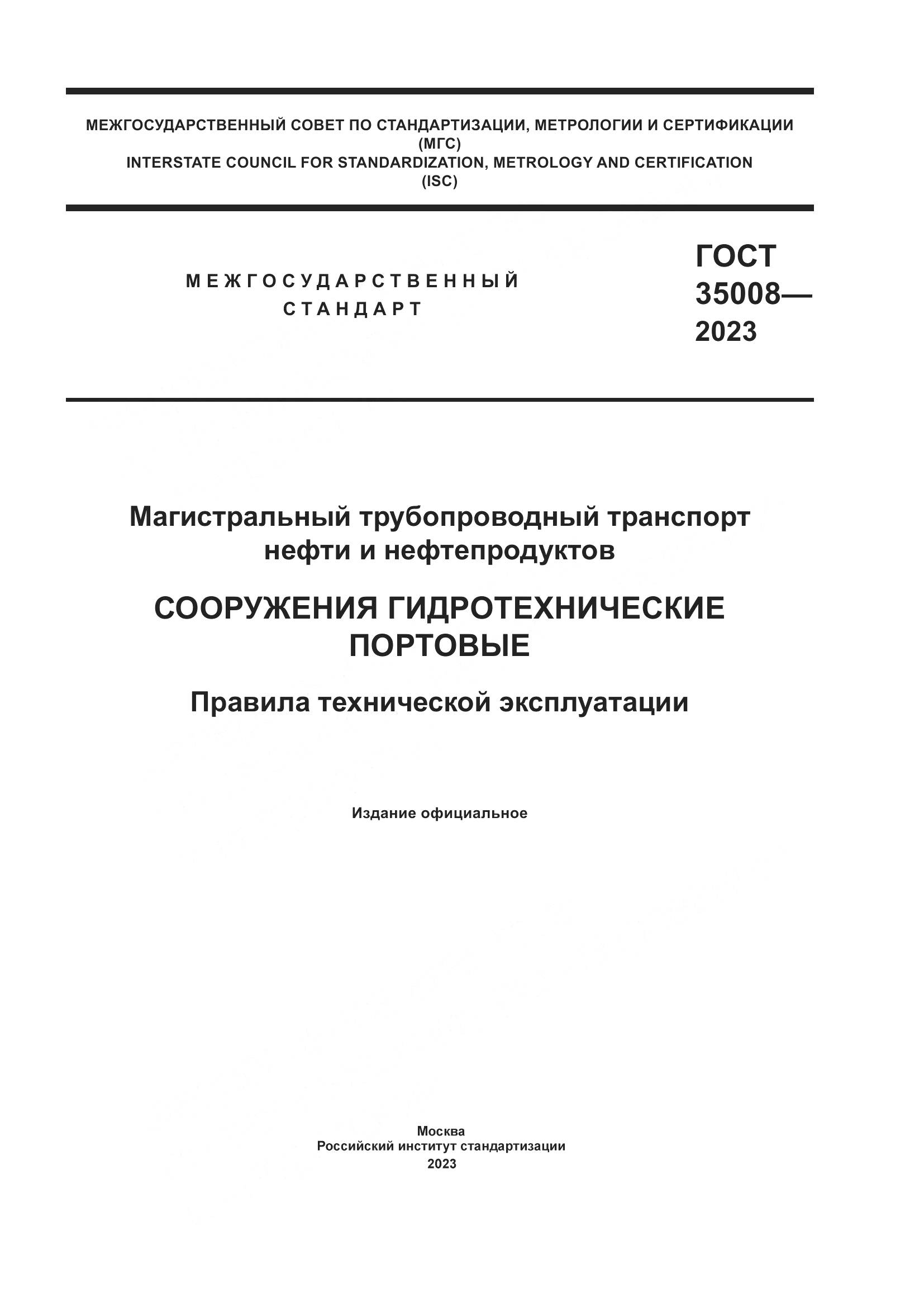 МЕЖГОСУДАРСТВЕННЫЙ СОВЕТ ПО СТАНДАРТИЗАЦИИ, МЕТРОЛОГИИ И СЕРТИФИКАЦИИ
(МГС)
INTERSTATE COUNCIL FOR STANDARDIZATION, METROLOGY AND CERTIFICATION
(ISC)

МЕЖГОСУДАРСТВЕННЫЙ
СТАНДАРТ

ГОСТ
35008—
2023

Магистральный трубопроводный транспорт нефти и нефтепродуктов

СООРУЖЕНИЯ ГИДРОТЕХНИЧЕСКИЕ ПОРТОВЫЕ

Правила технической эксплуатации

Издание официальное

Москва
Российский институт стандартизации
2023